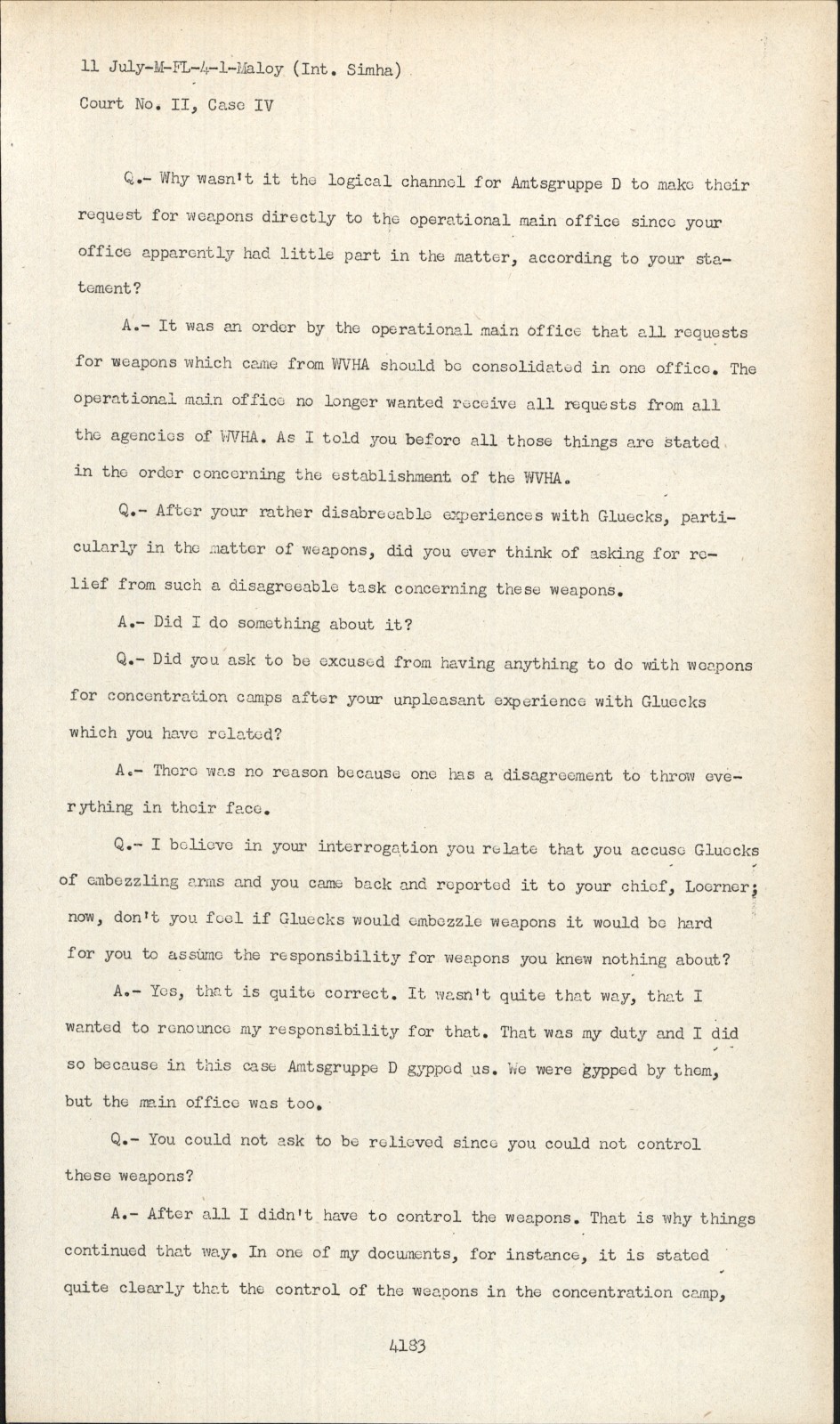 11 July-M-FL-4-1-Maloy (Int. Simha)

Court No. II, Case IV

Q.- Why wasn't it the logical channel for Amtsgruppe D to make their request for weapons directly to the operational main office since your office apparently had little part in the matter, according to your statement?

A.- It was an order by the operational main office that all requests for weapons which came from WVHA should be consolidated in one office. The operational main office no longer wanted receive all requests from all the agencies of WVHA. As I told you before all those things are stated in the order concerning the establishment of the WVHA.

Q.- After your rather disabreeable experiences with Gluecks, particularly in the matter of weapons, did you ever think of asking for relief from such a disagreeable task concerning these weapons.

A.- Did I do something about it?

Q.- Did you ask to be excused from having anything to do with weapons for concentration camps after your unpleasant experience with Gluecks which you have related?

A.- There was no reason because one has a disagreement to throw everything in their face.

Q.- I believe in your interrogation you relate that you accuse Gluecks of embezzling arms and you came back and reported it to your chief, Loerner; now, don't you feel if Gluecks would embezzle weapons it would be hard for you to assume the responsibility for weapons you knew nothing about?

A.- Yes, that is quite correct. It wasn't quite that way, that I wanted to renounce my responsibility for that. That was my duty and I did so because in this case Amtsgruppe D gypped us. We were gypped by them, but the main office was too.

Q.- You could not ask to be relieved since you could not control these weapons?

A.- After all I didn't have to control the weapons. That is why things continued that way. In one of my documents, for instance, it is stated quite clearly that the control of the weapons in the concentration camp,

4183